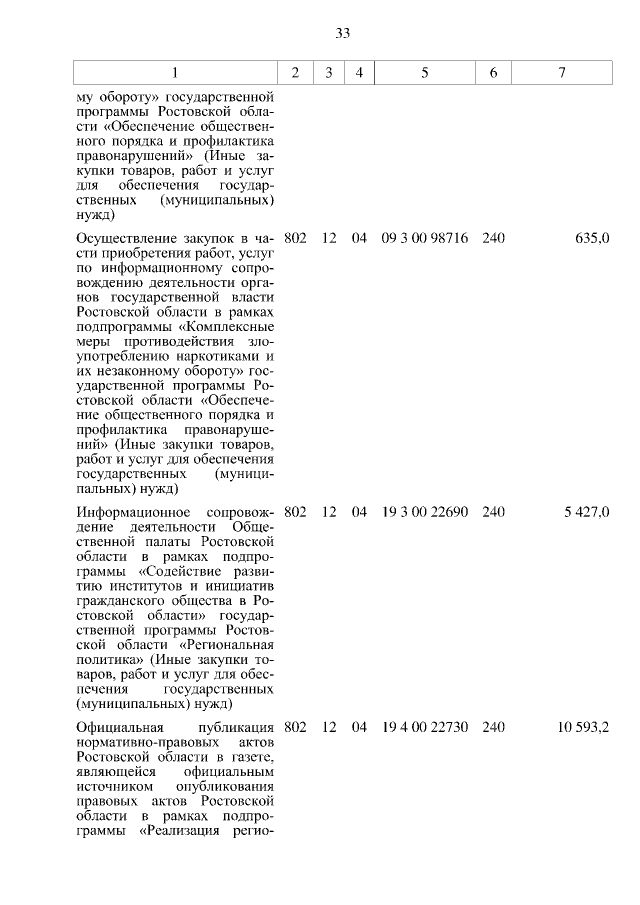 33

| 1 | 2 | 3 | 4 | 5 | 6 | 7 |
|---|---|---|---|---|---|---|
| му обороту» государственной программы Ростовской области «Обеспечение общественного порядка и профилактика правонарушений» (Иные закупки товаров, работ и услуг для обеспечения государственных (муниципальных) нужд) | | | | | | |
| Осуществление закупок в части приобретения работ, услуг по информационному сопровождению деятельности органов государственной власти Ростовской области в рамках подпрограммы «Комплексные меры противодействия злоупотреблению наркотиками и их незаконному обороту» государственной программы Ростовской области «Обеспечение общественного порядка и профилактика правонарушений» (Иные закупки товаров, работ и услуг для обеспечения государственных (муниципальных) нужд) | 802 | 12 | 04 | 09 3 00 98716 | 240 | 635,0 |
| Информационное сопровождение деятельности Общественной палаты Ростовской области в рамках подпрограммы «Содействие развитию институтов и инициатив гражданского общества в Ростовской области» государственной программы Ростовской области «Региональная политика» (Иные закупки товаров, работ и услуг для обеспечения государственных (муниципальных) нужд) | 802 | 12 | 04 | 19 3 00 22690 | 240 | 5 427,0 |
| Официальная публикация нормативно-правовых актов Ростовской области в газете, являющейся официальным источником опубликования правовых актов Ростовской области в рамках подпрограммы «Реализация регио- | 802 | 12 | 04 | 19 4 00 22730 | 240 | 10 593,2 |